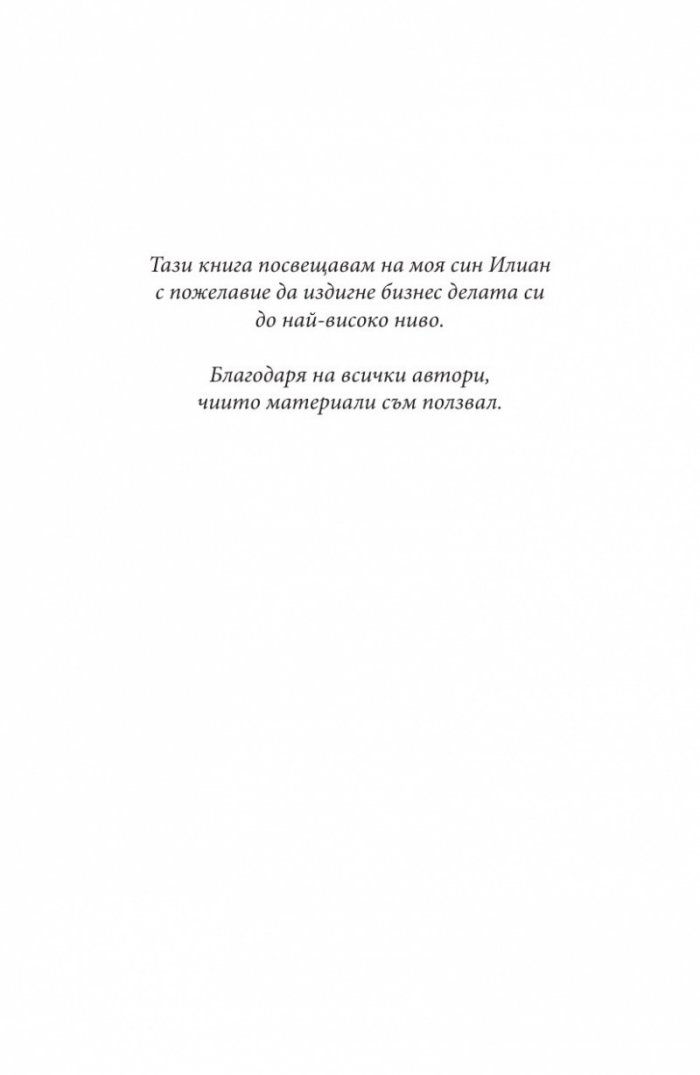 Тази книга посвещавам на моя син Илиан с пожелавие да издигне бизнес делата си до най-високо ниво.

Благодаря на всички автори, чиито материали съм ползвал.